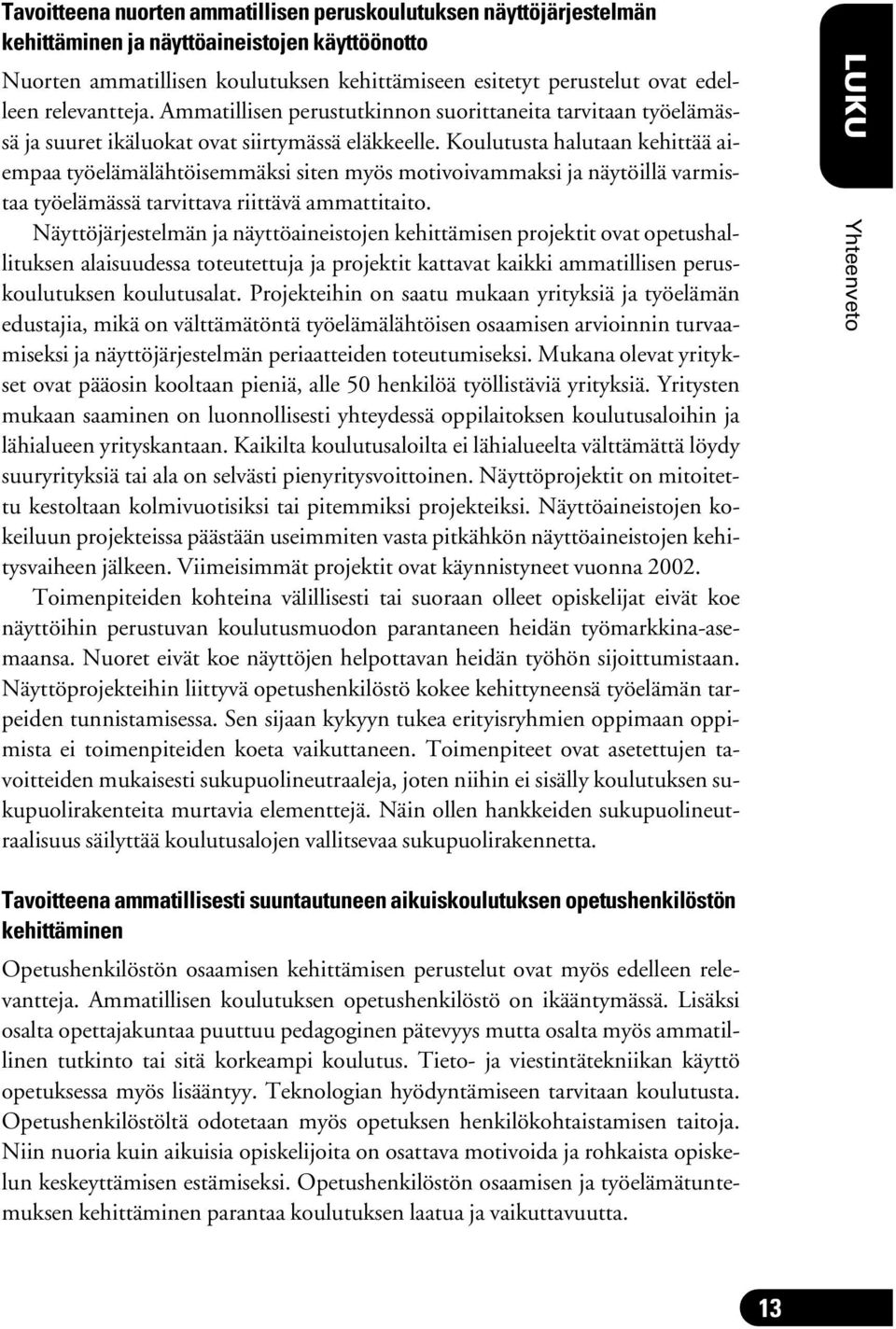 Tavoitteena nuorten ammatillisen peruskoulutuksen näyttöjärjestelmän kehittäminen ja näyttöaineistojen käyttöönotto

Nuorten ammatillisen koulutuksen kehittämiseen esitetyt perustelut ovat edelleen relevantteja. Ammatillisen perustutkinnon suorittaneita tarvitaan työelämässä ja suuret ikäluokat ovat siirtymässä eläkkeelle. Koulutusta halutaan kehittää aiempaa työelämälähtöisemmäksi siten myös motivoivammaksi ja näytöillä varmistaa työelämässä tarvittava riittävä ammattitaito.

Näyttöjärjestelmän ja näyttöaineistojen kehittämisen projektit ovat opetushallituksen alaisuudessa toteutettuja ja projektit kattavat kaikki ammatillisen peruskoulutuksen koulutusalat. Projekteihin on saatu mukaan yrityksiä ja työelämän edustajia, mikä on välttämätöntä työelämälähtöisen osaamisen arvioinnin turvaamiseksi ja näyttöjärjestelmän periaatteiden toteutumiseksi. Mukana olevat yritykset ovat pääosin kooltaan pieniä, alle 50 henkilöä työllistäviä yrityksiä. Yritysten mukaan saaminen on luonnollisesti yhteydessä oppilaitoksen koulutusaloihin ja lähialueen yrityskantaan. Kaikilta koulutusaloilta ei lähialueelta välttämättä löydy suuryrityksiä tai ala on selvästi pienyritysvoittoinen. Näyttöprojektit on mitoitettu kestoltaan kolmivuotisiksi tai pitemmiksi projekteiksi. Näyttöaineistojen kokeiluun projekteissa päästään useimmiten vasta pitkähkön näyttöaineistojen kehitysvaiheen jälkeen. Viimeisimmät projektit ovat käynnistyneet vuonna 2002.

Toimenpiteiden kohteina välillisesti tai suoraan olleet opiskelijat eivät koe näyttöihin perustuvan koulutusmuodon parantaneen heidän työmarkkina-asemaansa. Nuoret eivät koe näyttöjen helpottavan heidän työhön sijoittumistaan. Näyttöprojekteihin liittyvä opetushenkilöstö kokee kehittyneensä työelämän tarpeiden tunnistamisessa. Sen sijaan kykyyn tukea erityisryhmien oppimaan oppimista ei toimenpiteiden koeta vaikuttaneen. Toimenpiteet ovat asetettujen tavoitteiden mukaisesti sukupuolineutraaleja, joten niihin ei sisälly koulutuksen sukupuolirakenteita murtavia elementtejä. Näin ollen hankkeiden sukupuolineutraalisuus säilyttää koulutusalojen vallitsevaa sukupuolirakennetta.

Tavoitteena ammatillisesti suuntautuneen aikuiskoulutuksen opetushenkilöstön kehittäminen

Opetushenkilöstön osaamisen kehittämisen perustelut ovat myös edelleen relevantteja. Ammatillisen koulutuksen opetushenkilöstö on ikääntymässä. Lisäksi osalta opettajakuntaa puuttuu pedagoginen pätevyys mutta osalta myös ammatillinen tutkinto tai sitä korkeampi koulutus. Tieto- ja viestintätekniikan käyttö opetuksessa myös lisääntyy. Teknologian hyödyntämiseen tarvitaan koulutusta. Opetushenkilöstöltä odotetaan myös opetuksen henkilökohtaistamisen taitoja. Niin nuoria kuin aikuisia opiskelijoita on osattava motivoida ja rohkaista opiskelun keskeyttämisen estämiseksi. Opetushenkilöstön osaamisen ja työelämätuntemuksen kehittäminen parantaa koulutuksen laatua ja vaikuttavuutta.

LUKU

Yhteenveto

13